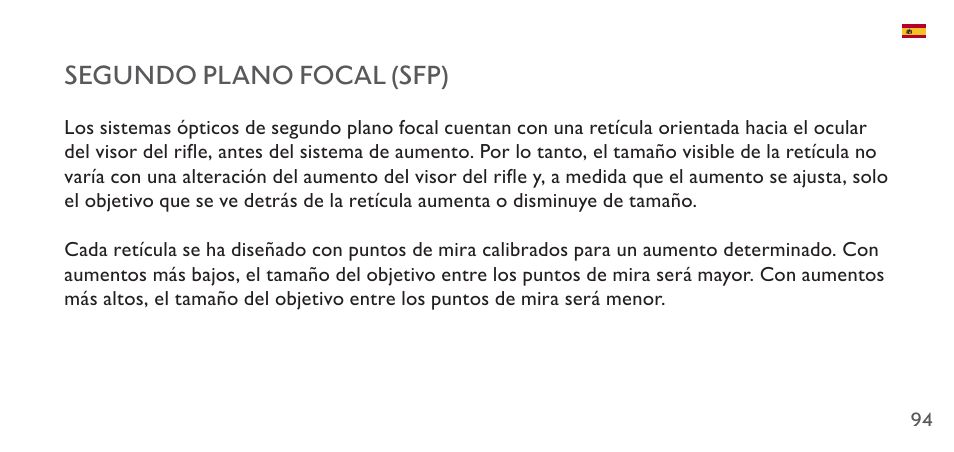 SEGUNDO PLANO FOCAL (SFP)

Los sistemas ópticos de segundo plano focal cuentan con una retícula orientada hacia el ocular del visor del rifle, antes del sistema de aumento. Por lo tanto, el tamaño visible de la retícula no varía con una alteración del aumento del visor del rifle y, a medida que el aumento se ajusta, solo el objetivo que se ve detrás de la retícula aumenta o disminuye de tamaño.

Cada retícula se ha diseñado con puntos de mira calibrados para un aumento determinado. Con aumentos más bajos, el tamaño del objetivo entre los puntos de mira será mayor. Con aumentos más altos, el tamaño del objetivo entre los puntos de mira será menor.

94